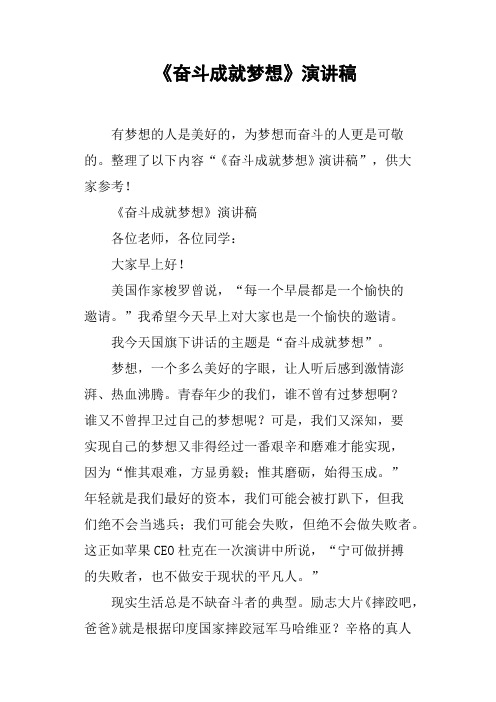 《奋斗成就梦想》演讲稿

有梦想的人是美好的，为梦想而奋斗的人更是可敬的。整理了以下内容“《奋斗成就梦想》演讲稿”，供大家参考！

《奋斗成就梦想》演讲稿

各位老师，各位同学：

大家早上好！

美国作家梭罗曾说，“每一个早晨都是一个愉快的邀请。”我希望今天早上对大家也是一个愉快的邀请。

我今天国旗下讲话的主题是“奋斗成就梦想”。

梦想，一个多么美好的字眼，让人听后感到激情澎湃、热血沸腾。青春年少的我们，谁不曾有过梦想啊？谁又不曾捍卫过自己的梦想呢？可是，我们又深知，要实现自己的梦想又非得经过一番艰辛和磨难才能实现，因为“惟其艰难，方显勇毅；惟其磨砺，始得玉成。”年轻就是我们最好的资本，我们可能会被打趴下，但我们绝不会当逃兵；我们可能会失败，但绝不会做失败者。这正如苹果CEO杜克在一次演讲中所说，“宁可做拼搏的失败者，也不做安于现状的平凡人。”

现实生活总是不缺奋斗者的典型。励志大片《摔跤吧，爸爸》就是根据印度国家摔跤冠军马哈维亚？辛格的真人